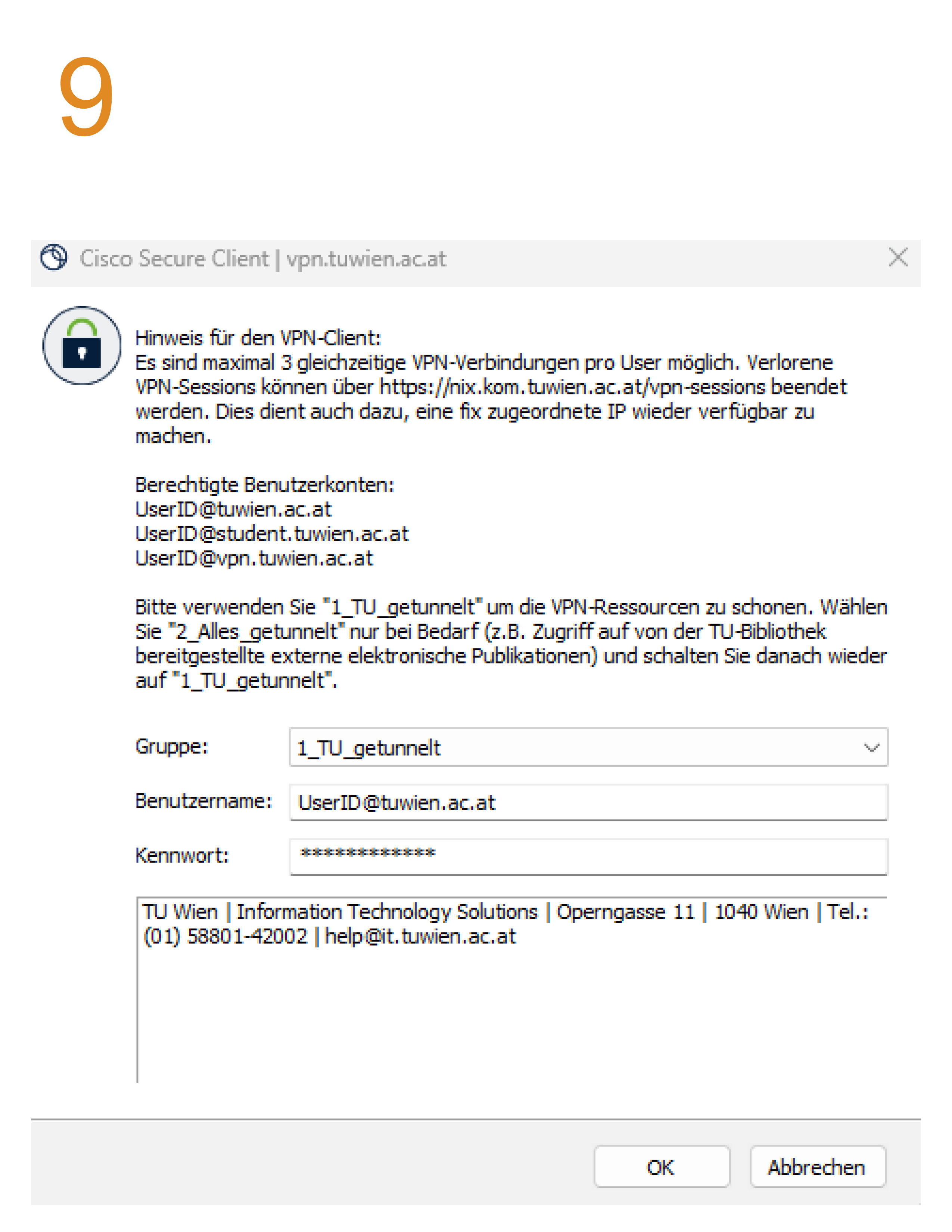 9

Cisco Secure Client | vpn.tuwien.ac.at

Hinweis für den VPN-Client:
Es sind maximal 3 gleichzeitige VPN-Verbindungen pro User möglich. Verlorene VPN-Sessions können über https://nix.kom.tuwien.ac.at/vpn-sessions beendet werden. Dies dient auch dazu, eine fix zugeordnete IP wieder verfügbar zu machen.

Berechtigte Benutzerkonten:
UserID@tuwien.ac.at
UserID@student.tuwien.ac.at
UserID@vpn.tuwien.ac.at

Bitte verwenden Sie "1_TU_getunnelt" um die VPN-Ressourcen zu schonen. Wählen Sie "2_Alles_getunnelt" nur bei Bedarf (z.B. Zugriff auf von der TU-Bibliothek bereitgestellte externe elektronische Publikationen) und schalten Sie danach wieder auf "1_TU_getunnelt".

Gruppe: 1_TU_getunnelt

Benutzername: UserID@tuwien.ac.at

Kennwort: *************

TU Wien | Information Technology Solutions | Operngasse 11 | 1040 Wien | Tel.: (01) 58801-42002 | help@it.tuwien.ac.at

OK

Abbrechen